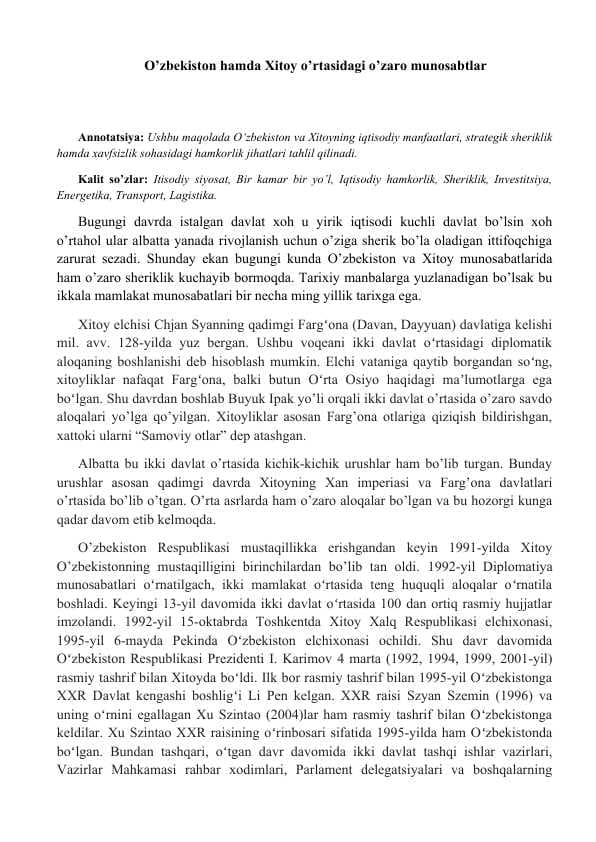 O'zbekiston hamda Xitoy o'rtasidagi o'zaro munosabtlar

Annotatsiya: Ushbu maqolada O'zbekiston va Xitoyning iqtisodiy manfaatlari, strategik sheriklik hamda xavfsizlik sohasidagi hamkorlik jihatlari tahlil qilinadi.

Kalit so'zlar: Itisodiy siyosat, Bir kamar bir yo'l, Iqtisodiy hamkorlik, Sheriklik, Investitsiya, Energetika, Transport, Lagistika.

Bugungi davrda istalgan davlat xoh u yirik iqtisodi kuchli davlat bo'lsin xoh o'rtahol ular albatta yanada rivojlanish uchun o'ziga sherik bo'la oladigan ittifoqchiga zarurat sezadi. Shunday ekan bugungi kunda O'zbekiston va Xitoy munosabatlarida ham o'zaro sheriklik kuchayib bormoqda. Tarixiy manbalarga yuzlanadigan bo'lsak bu ikkala mamlakat munosabatlari bir necha ming yillik tarixga ega.

Xitoy elchisi Chjan Syanning qadimgi Farg'ona (Davan, Dayyuan) davlatiga kelishi mil. avv. 128-yilda yuz bergan. Ushbu voqeani ikki davlat o'rtasidagi diplomatik aloqaning boshlanishi deb hisoblash mumkin. Elchi vataniga qaytib borgandan so'ng, xitoyliklar nafaqat Farg'ona, balki butun O'rta Osiyo haqidagi ma'lumotlarga ega bo'lgan. Shu davrdan boshlab Buyuk Ipak yo'li orqali ikki davlat o'rtasida o'zaro savdo aloqalari yo'lga qo'yilgan. Xitoyliklar asosan Farg'ona otlariga qiziqish bildirishgan, xattoki ularni "Samoviy otlar" dep atashgan.

Albatta bu ikki davlat o'rtasida kichik-kichik urushlar ham bo'lib turgan. Bunday urushlar asosan qadimgi davrda Xitoyning Xan imperiasi va Farg'ona davlatlari o'rtasida bo'lib o'tgan. O'rta asrlarda ham o'zaro aloqalar bo'lgan va bu hozorgi kunga qadar davom etib kelmoqda.

O'zbekiston Respublikasi mustaqillikka erishgandan keyin 1991-yilda Xitoy O'zbekistonning mustaqilligini birinchilardan bo'lib tan oldi. 1992-yil Diplomatiya munosabatlari o'rnatilgach, ikki mamlakat o'rtasida teng huquqli aloqalar o'rnatila boshladi. Keyingi 13-yil davomida ikki davlat o'rtasida 100 dan ortiq rasmiy hujjatlar imzolandi. 1992-yil 15-oktabrda Toshkentda Xitoy Xalq Respublikasi elchixonasi, 1995-yil 6-mayda Pekinda O'zbekiston elchixonasi ochildi. Shu davr davomida O'zbekiston Respublikasi Prezidenti I. Karimov 4 marta (1992, 1994, 1999, 2001-yil) rasmiy tashrif bilan Xitoyda bo'ldi. Ilk bor rasmiy tashrif bilan 1995-yil O'zbekistonga XXR Davlat kengashi boshlig'i Li Pen kelgan. XXR raisi Szyan Szemin (1996) va uning o'rnini egallagan Xu Szintao (2004)lar ham rasmiy tashrif bilan O'zbekistonga keldilar. Xu Szintao XXR raisining o'rinbosari sifatida 1995-yilda ham O'zbekistonda bo'lgan. Bundan tashqari, o'tgan davr davomida ikki davlat tashqi ishlar vazirlari, Vazirlar Mahkamasi rahbar xodimlari, Parlament delegatsiyalari va boshqalarning